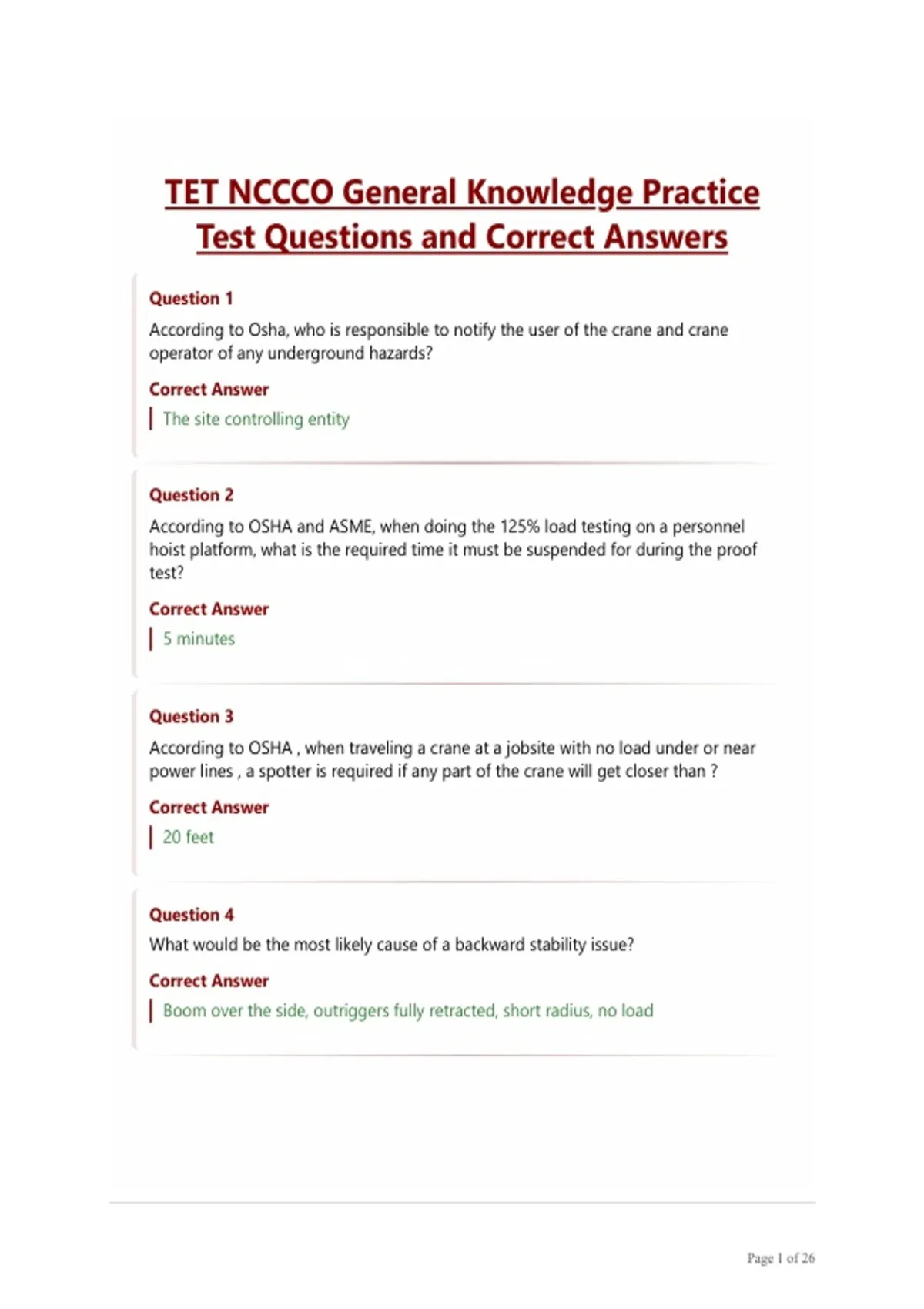 TET NCCCO General Knowledge Practice Test Questions and Correct Answers

Question 1

According to Osha, who is responsible to notify the user of the crane and crane operator of any underground hazards?

Correct Answer

The site controlling entity

Question 2

According to OSHA and ASME, when doing the 125% load testing on a personnel hoist platform, what is the required time it must be suspended for during the proof test?

Correct Answer

5 minutes

Question 3

According to OSHA , when traveling a crane at a jobsite with no load under or near power lines , a spotter is required if any part of the crane will get closer than ?

Correct Answer

20 feet

Question 4

What would be the most likely cause of a backward stability issue?

Correct Answer

Boom over the side, outriggers fully retracted, short radius, no load

Page 1 of 26